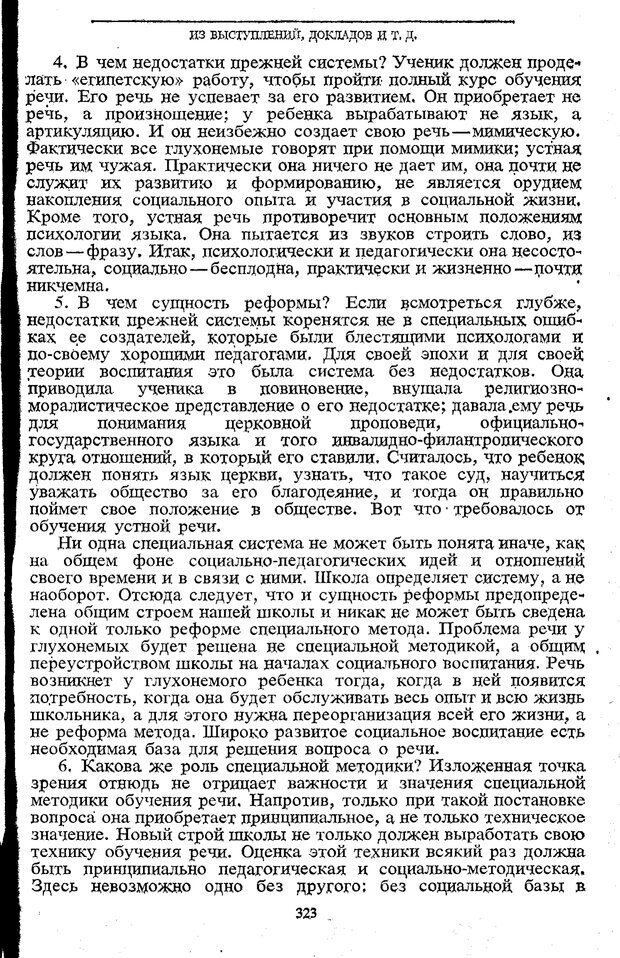 ИЗ ВЫСТУПЛЕНИЙ, ДОКЛАДОВ И Т. Д.

4. В чем недостатки прежней системы? Ученик должен проделать «египетскую» работу, чтобы пройти полный курс обучения речи. Его речь не успевает за его развитием. Он приобретает не речь, а произношение; у ребенка вырабатывают не язык, а артикуляцию. И он неизбежно создает свою речь — мимическую. Фактически все глухонемые говорят при помощи мимики; устная речь им чужая. Практически она ничего не дает им, она почти не служит их развитию и формированию, не является орудием накопления социального опыта и участия в социальной жизни. Кроме того, устная речь противоречит основным положениям психологии языка. Она пытается из звуков строить слово, из слов — фразу. Итак, психологически и педагогически она несостоятельна, социально — бесплодна, практически и жизненно — почти никчемна.

5. В чем сущность реформы? Если всмотреться глубже, недостатки прежней системы коренятся не в специальных ошибках ее создателей, которые были блестящими психологами и по-своему хорошими педагогами. Для своей эпохи и для своей теории воспитания это была система без недостатков. Она приводила ученика в повиновение, внушала религиозно-моралистическое представление о его недостатке; давала ему речь для понимания церковной проповеди, официально-государственного языка и того инвалидно-филантропического круга отношений, в который его ставили. Считалось, что ребенок должен понять язык церкви, узнать, что такое суд, научиться уважать общество за его благодеяние, и тогда он правильно поймет свое положение в обществе. Вот что требовалось от обучения устной речи.

Ни одна специальная система не может быть понята иначе, как на общем фоне социально-педагогических идей и отношений своего времени и в связи с ними. Школа определяет систему, а не наоборот. Отсюда следует, что и сущность реформы предопределена общим строем нашей школы и никак не может быть сведена к одной только реформе специального метода. Проблема речи у глухонемых будет решена не специальной методикой, а общим переустройством школы на началах социального воспитания. Речь возникнет у глухонемого ребенка тогда, когда в ней появится потребность, когда она будет обслуживать весь опыт и всю жизнь школьника, а для этого нужна переорганизация всей его жизни, а не реформа метода. Широко развитое социальное воспитание есть необходимая база для решения вопроса о речи.

6. Какова же роль специальной методики? Изложенная точка зрения отнюдь не отрицает важности и значения специальной методики обучения речи. Напротив, только при такой постановке вопроса она приобретает принципиальное, а не только техническое значение. Новый строй школы не только должен выработать свою технику обучения речи. Оценка этой техники всякий раз должна быть принципиально педагогическая и социально-методическая. Здесь невозможно одно без другого: без социальной базы в

323